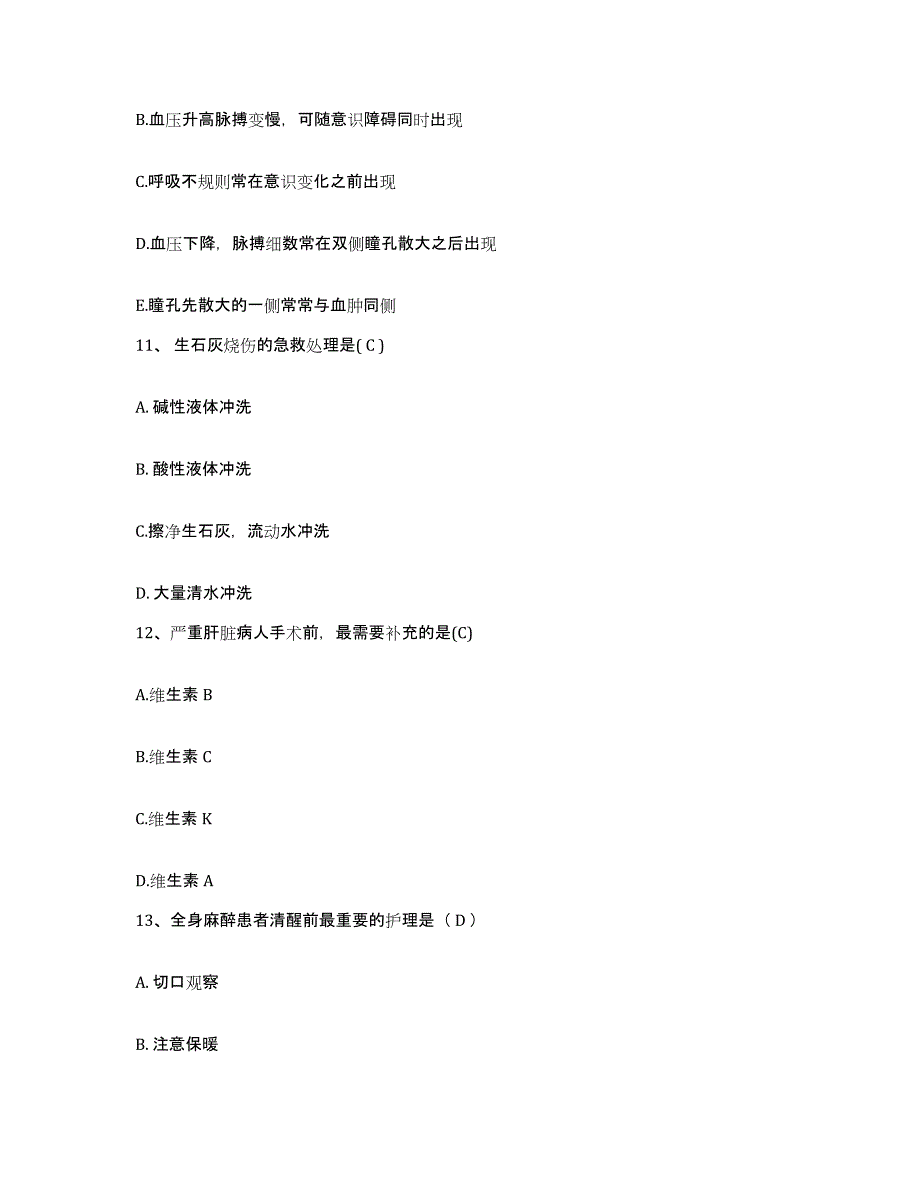 B.血压升高脉搏变慢，可随意识障碍同时出现

C.呼吸不规则常在意识变化之前出现

D.血压下降，脉搏细数常在双侧瞳孔散大之后出现

E.瞳孔先散大的一侧常常与血肿同侧

11、 生石灰烧伤的急救处理是( C )

A. 碱性液体冲洗

B. 酸性液体冲洗

C.擦净生石灰，流动水冲洗

D. 大量清水冲洗

12、严重肝脏病人手术前，最需要补充的是(C)

A.维生素 B

B.维生素 C

C.维生素 K

D.维生素 A

13、全身麻醉患者清醒前最重要的护理是（ D ）

A. 切口观察

B. 注意保暖